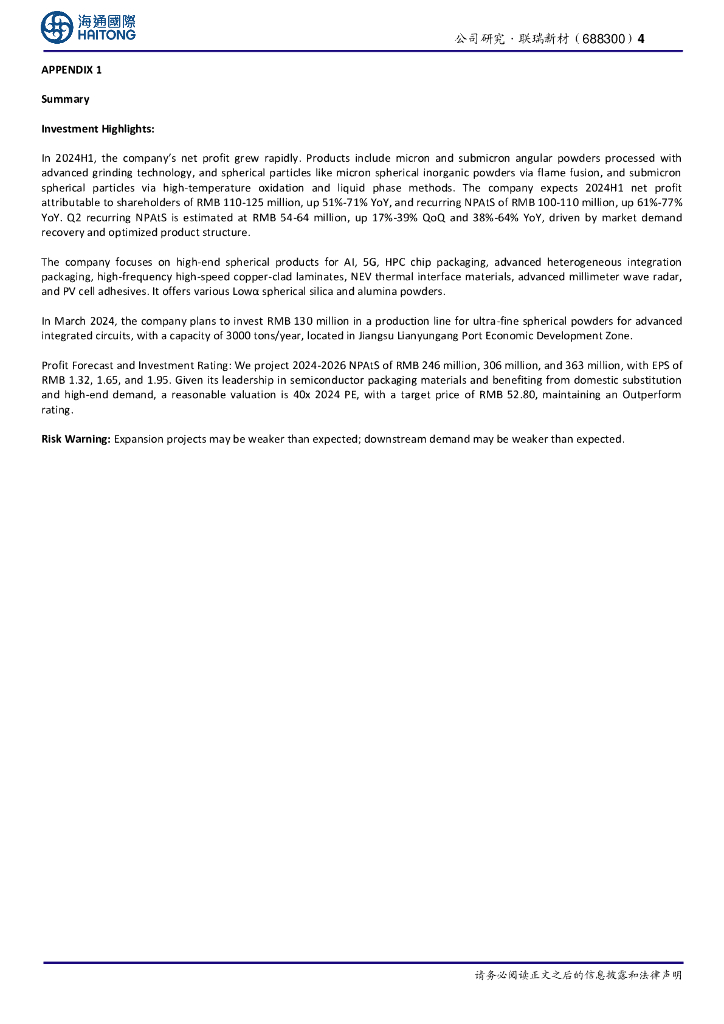 海通國際
HAITONG

公司研究 · 联瑞新材（688300）4

APPENDIX 1

Summary

Investment Highlights:

In 2024H1, the company's net profit grew rapidly. Products include micron and submicron angular powders processed with advanced grinding technology, and spherical particles like micron spherical inorganic powders via flame fusion, and submicron spherical particles via high-temperature oxidation and liquid phase methods. The company expects 2024H1 net profit attributable to shareholders of RMB 110-125 million, up 51%-71% YoY, and recurring NPAtS of RMB 100-110 million, up 61%-77% YoY. Q2 recurring NPAtS is estimated at RMB 54-64 million, up 17%-39% QoQ and 38%-64% YoY, driven by market demand recovery and optimized product structure.

The company focuses on high-end spherical products for AI, 5G, HPC chip packaging, advanced heterogeneous integration packaging, high-frequency high-speed copper-clad laminates, NEV thermal interface materials, advanced millimeter wave radar, and PV cell adhesives. It offers various Lowα spherical silica and alumina powders.

In March 2024, the company plans to invest RMB 130 million in a production line for ultra-fine spherical powders for advanced integrated circuits, with a capacity of 3000 tons/year, located in Jiangsu Lianyungang Port Economic Development Zone.

Profit Forecast and Investment Rating: We project 2024-2026 NPAtS of RMB 246 million, 306 million, and 363 million, with EPS of RMB 1.32, 1.65, and 1.95. Given its leadership in semiconductor packaging materials and benefiting from domestic substitution and high-end demand, a reasonable valuation is 40x 2024 PE, with a target price of RMB 52.80, maintaining an Outperform rating.

Risk Warning: Expansion projects may be weaker than expected; downstream demand may be weaker than expected.

请务必阅读正文之后的信息披露和法律声明